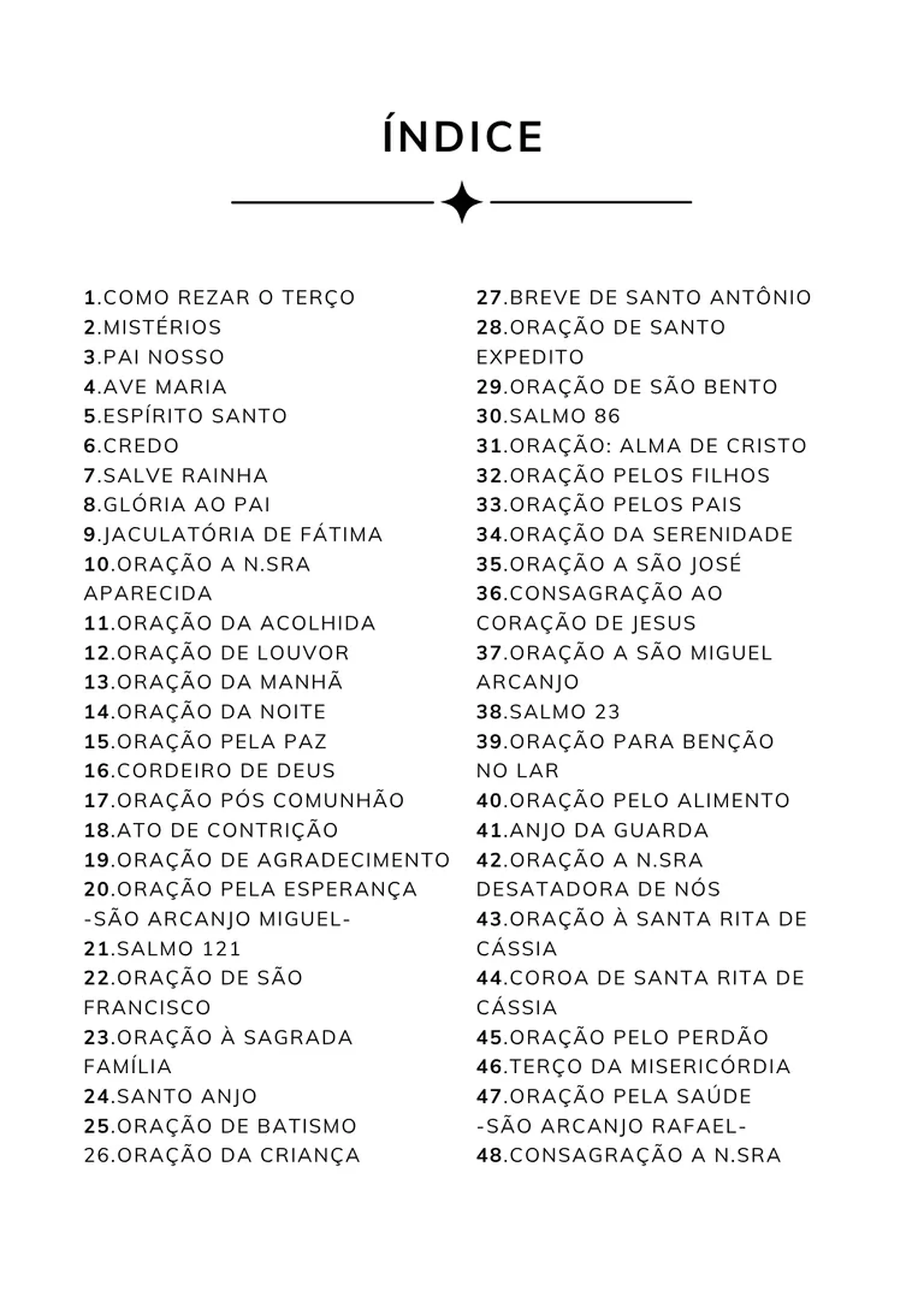 ÍNDICE

1.COMO REZAR O TERÇO
2.MISTÉRIOS
3.PAI NOSSO
4.AVE MARIA
5.ESPÍRITO SANTO
6.CREDO
7.SALVE RAINHA
8.GLÓRIA AO PAI
9.JACULATÓRIA DE FÁTIMA
10.ORAÇÃO A N.SRA APARECIDA
11.ORAÇÃO DA ACOLHIDA
12.ORAÇÃO DE LOUVOR
13.ORAÇÃO DA MANHÃ
14.ORAÇÃO DA NOITE
15.ORAÇÃO PELA PAZ
16.CORDEIRO DE DEUS
17.ORAÇÃO PÓS COMUNHÃO
18.ATO DE CONTRIÇÃO
19.ORAÇÃO DE AGRADECIMENTO
20.ORAÇÃO PELA ESPERANÇA
-SÃO ARCANJO MIGUEL-
21.SALMO 121
22.ORAÇÃO DE SÃO FRANCISCO
23.ORAÇÃO À SAGRADA FAMÍLIA
24.SANTO ANJO
25.ORAÇÃO DE BATISMO
26.ORAÇÃO DA CRIANÇA

27.BREVE DE SANTO ANTÔNIO
28.ORAÇÃO DE SANTO EXPEDITO
29.ORAÇÃO DE SÃO BENTO
30.SALMO 86
31.ORAÇÃO: ALMA DE CRISTO
32.ORAÇÃO PELOS FILHOS
33.ORAÇÃO PELOS PAIS
34.ORAÇÃO DA SERENIDADE
35.ORAÇÃO A SÃO JOSÉ
36.CONSAGRAÇÃO AO CORAÇÃO DE JESUS
37.ORAÇÃO A SÃO MIGUEL ARCANJO
38.SALMO 23
39.ORAÇÃO PARA BENÇÃO NO LAR
40.ORAÇÃO PELO ALIMENTO
41.ANJO DA GUARDA
42.ORAÇÃO A N.SRA DESATADORA DE NÓS
43.ORAÇÃO À SANTA RITA DE CÁSSIA
44.COROA DE SANTA RITA DE CÁSSIA
45.ORAÇÃO PELO PERDÃO
46.TERÇO DA MISERICÓRDIA
47.ORAÇÃO PELA SAÚDE
-SÃO ARCANJO RAFAEL-
48.CONSAGRAÇÃO A N.SRA